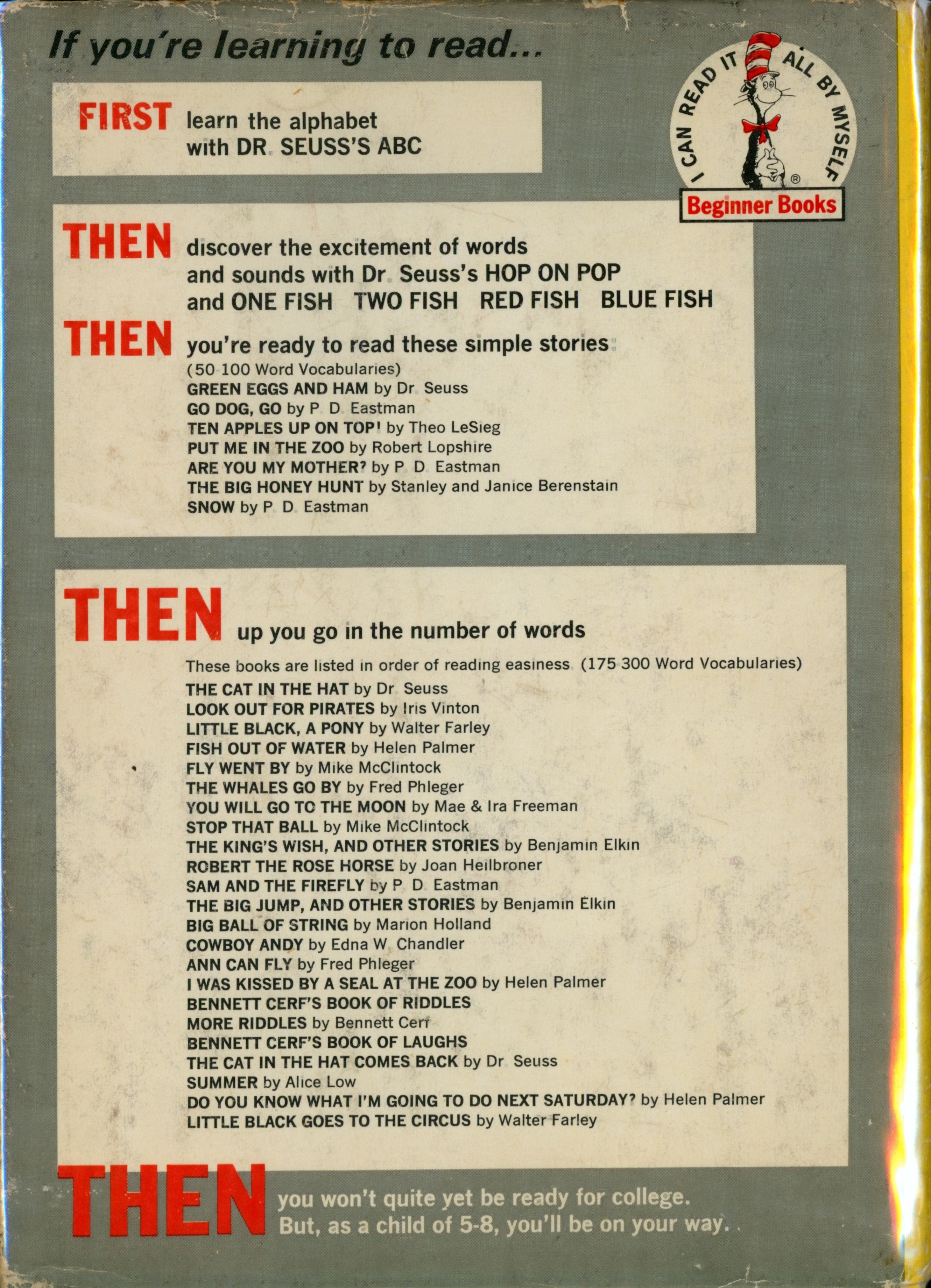 If you're learning to read...

I CAN READ IT ALL BY MYSELF
Beginner Books

FIRST learn the alphabet with DR. SEUSS'S ABC

THEN discover the excitement of words and sounds with Dr. Seuss's HOP ON POP and ONE FISH TWO FISH RED FISH BLUE FISH

THEN you're ready to read these simple stories:
(50 100 Word Vocabularies)
GREEN EGGS AND HAM by Dr. Seuss
GO DOG, GO by P. D. Eastman
TEN APPLES UP ON TOP! by Theo LeSieg
PUT ME IN THE ZOO by Robert Lopshire
ARE YOU MY MOTHER? by P. D. Eastman
THE BIG HONEY HUNT by Stanley and Janice Berenstain
SNOW by P. D. Eastman

THEN up you go in the number of words
These books are listed in order of reading easiness. (175 300 Word Vocabularies)
THE CAT IN THE HAT by Dr. Seuss
LOOK OUT FOR PIRATES by Iris Vinton
LITTLE BLACK, A PONY by Walter Farley
FISH OUT OF WATER by Helen Palmer
FLY WENT BY by Mike McClintock
THE WHALES GO BY by Fred Phleger
YOU WILL GO TO THE MOON by Mae & Ira Freeman
STOP THAT BALL by Mike McClintock
THE KING'S WISH, AND OTHER STORIES by Benjamin Elkin
ROBERT THE ROSE HORSE by Joan Heilbroner
SAM AND THE FIREFLY by P. D. Eastman
THE BIG JUMP, AND OTHER STORIES by Benjamin Elkin
BIG BALL OF STRING by Marion Holland
COWBOY ANDY by Edna W. Chandler
ANN CAN FLY by Fred Phleger
I WAS KISSED BY A SEAL AT THE ZOO by Helen Palmer
BENNETT CERF'S BOOK OF RIDDLES
MORE RIDDLES by Bennett Cerf
BENNETT CERF'S BOOK OF LAUGHS
THE CAT IN THE HAT COMES BACK by Dr. Seuss
SUMMER by Alice Low
DO YOU KNOW WHAT I'M GOING TO DO NEXT SATURDAY? by Helen Palmer
LITTLE BLACK GOES TO THE CIRCUS by Walter Farley

THEN you won't quite yet be ready for college. But, as a child of 5-8, you'll be on your way.